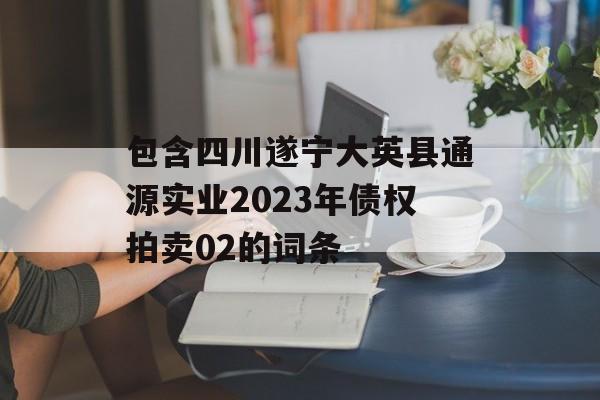 包含四川遂宁大英县通源实业2023年债权拍卖02的词条